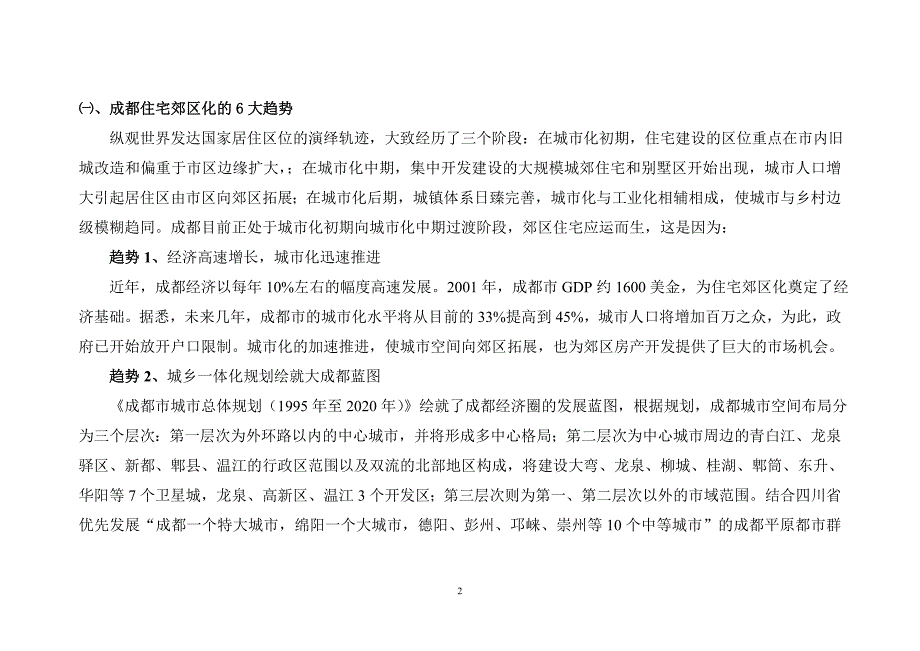 ㈠、成都住宅郊区化的 6 大趋势

纵观世界发达国家居住区位的演绎轨迹，大致经历了三个阶段：在城市化初期，住宅建设的区位重点在市内旧城改造和偏重于市区边缘扩大；在城市化中期，集中开发建设的大规模城郊住宅和别墅区开始出现，城市人口增大引起居住区由市区向郊区拓展；在城市化后期，城镇体系日臻完善，城市化与工业化相辅相成，使城市与乡村边级模糊趋同。成都目前正处于城市化初期向城市化中期过渡阶段，郊区住宅应运而生，这是因为：

趋势 1、经济高速增长，城市化迅速推进

近年，成都经济以每年 10%左右的幅度高速发展。2001 年，成都市 GDP 约 1600 美金，为住宅郊区化奠定了经济基础。据悉，未来几年，成都市的城市化水平将从目前的 33%提高到 45%，城市人口将增加百万之众，为此，政府已开始放开户口限制。城市化的加速推进，使城市空间向郊区拓展，也为郊区房产开发提供了巨大的市场机会。

趋势 2、城乡一体化规划绘就大成都蓝图

《成都市城市总体规划（1995 年至 2020 年）》绘就了成都经济圈的发展蓝图，根据规划，成都城市空间布局分为三个层次：第一层次为外环路以内的中心城市，并将形成多中心格局；第二层次为中心城市周边的青白江、龙泉驿区、新都、郫县、温江的行政区范围以及双流的北部地区构成，将建设大弯、龙泉、柳城、桂湖、郫筒、东升、华阳等 7 个卫星城，龙泉、高新区、温江 3 个开发区；第三层次则为第一、第二层次以外的市域范围。结合四川省优先发展“成都一个特大城市，绵阳一个大城市，德阳、彭州、邛崃、崇州等 10 个中等城市”的成都平原都市群

2